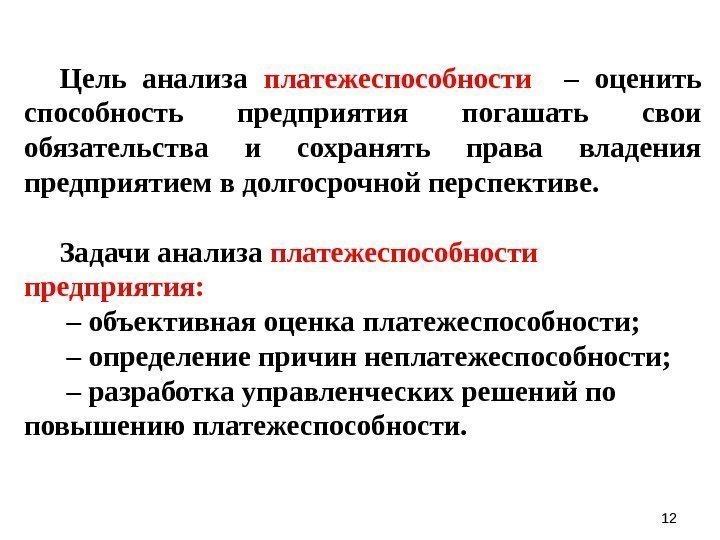 Цель анализа платежеспособности – оценить способность предприятия погашать свои обязательства и сохранять права владения предприятием в долгосрочной перспективе.

Задачи анализа платежеспособности предприятия:

– объективная оценка платежеспособности;

– определение причин неплатежеспособности;

– разработка управленческих решений по повышению платежеспособности.

12